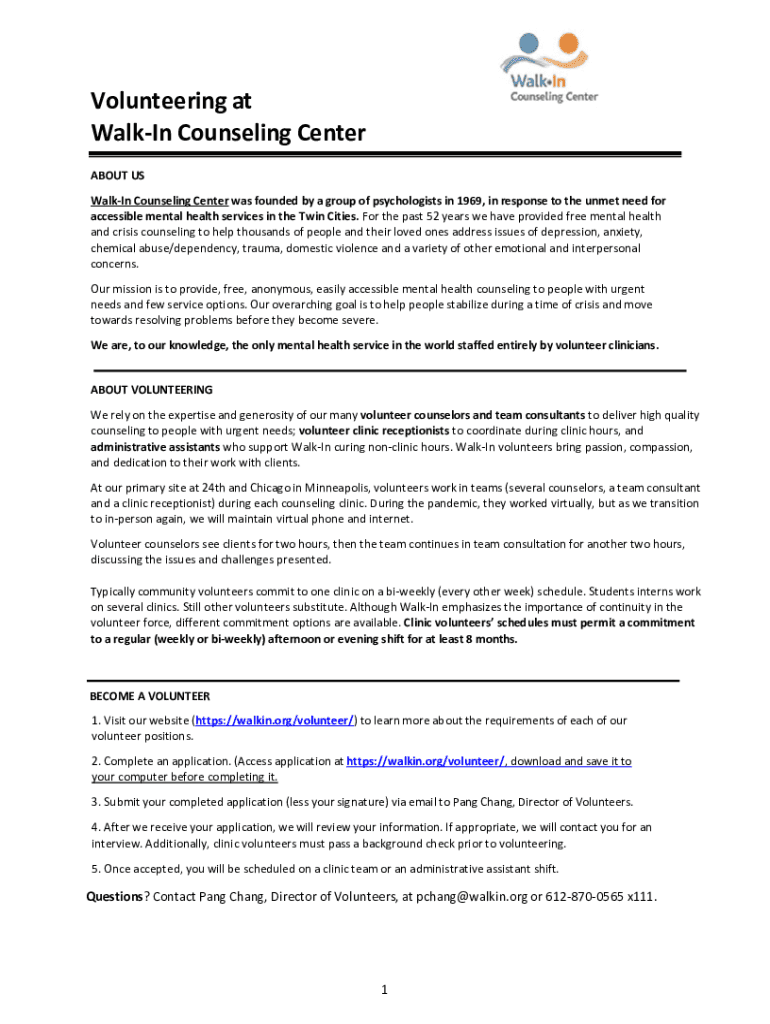 Walk•In
Counseling Center

Volunteering at
Walk-In Counseling Center

ABOUT US

Walk-In Counseling Center was founded by a group of psychologists in 1969, in response to the unmet need for accessible mental health services in the Twin Cities. For the past 52 years we have provided free mental health and crisis counseling to help thousands of people and their loved ones address issues of depression, anxiety, chemical abuse/dependency, trauma, domestic violence and a variety of other emotional and interpersonal concerns.

Our mission is to provide, free, anonymous, easily accessible mental health counseling to people with urgent needs and few service options. Our overarching goal is to help people stabilize during a time of crisis and move towards resolving problems before they become severe.

We are, to our knowledge, the only mental health service in the world staffed entirely by volunteer clinicians.

ABOUT VOLUNTEERING

We rely on the expertise and generosity of our many volunteer counselors and team consultants to deliver high quality counseling to people with urgent needs; volunteer clinic receptionists to coordinate during clinic hours, and administrative assistants who support Walk-In curing non-clinic hours. Walk-In volunteers bring passion, compassion, and dedication to their work with clients.

At our primary site at 24th and Chicago in Minneapolis, volunteers work in teams (several counselors, a team consultant and a clinic receptionist) during each counseling clinic. During the pandemic, they worked virtually, but as we transition to in-person again, we will maintain virtual phone and internet.

Volunteer counselors see clients for two hours, then the team continues in team consultation for another two hours, discussing the issues and challenges presented.

Typically community volunteers commit to one clinic on a bi-weekly (every other week) schedule. Students interns work on several clinics. Still other volunteers substitute. Although Walk-In emphasizes the importance of continuity in the volunteer force, different commitment options are available. Clinic volunteers' schedules must permit a commitment to a regular (weekly or bi-weekly) afternoon or evening shift for at least 8 months.

BECOME A VOLUNTEER

1. Visit our website (https://walkin.org/volunteer/) to learn more about the requirements of each of our volunteer positions.

2. Complete an application. (Access application at https://walkin.org/volunteer/, download and save it to your computer before completing it.

3. Submit your completed application (less your signature) via email to Pang Chang, Director of Volunteers.

4. After we receive your application, we will review your information. If appropriate, we will contact you for an interview. Additionally, clinic volunteers must pass a background check prior to volunteering.

5. Once accepted, you will be scheduled on a clinic team or an administrative assistant shift.

Questions? Contact Pang Chang, Director of Volunteers, at pchang@walkin.org or 612-870-0565 x111.

1